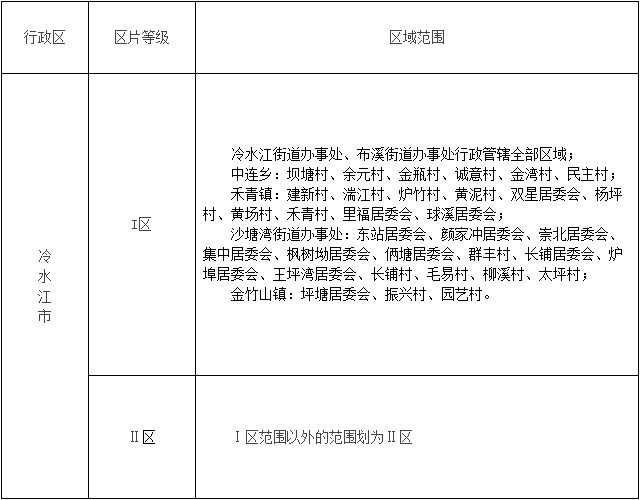 | 行政区 | 区片等级 | 区域范围 |
|---|---|---|
| 冷水江市 | I区 | 冷水江街道办事处、布溪街道办事处行政管辖全部区域；中连乡：坝塘村、余元村、金瓶村、诚意村、金湾村、民主村；禾青镇：建新村、湍江村、炉竹村、黄泥村、双星居委会、杨坪村、黄场村、禾青村、里福居委会、球溪居委会；沙塘湾街道办事处：东站居委会、颜家冲居委会、崇北居委会、集中居委会、枫树坳居委会、俩塘居委会、群丰村、长铺居委会、炉埠居委会、王坪湾居委会、长铺村、毛易村、柳溪村、太坪村；金竹山镇：坪塘居委会、振兴村、园艺村。 |
|  | II区 | I区范围以外的范围划为II区 |